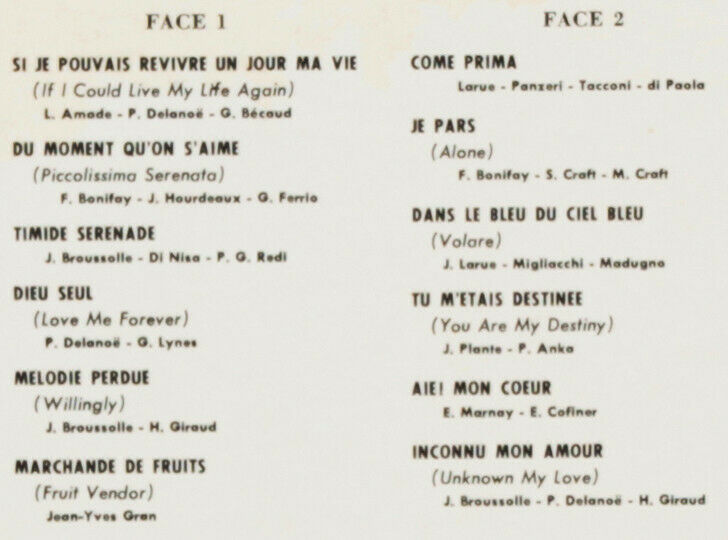 FACE 1

SI JE POUVAIS REVIVRE UN JOUR MA VIE
(If I Could Live My Life Again)
L. Amade - P. Delanoë - G. Bécaud

DU MOMENT QU'ON S'AIME
(Piccolissima Serenata)
F. Bonifay - J. Hourdeaux - G. Ferrio

TIMIDE SERENADE
J. Broussolle - Di Nisa - P. G. Redi

DIEU SEUL
(Love Me Forever)
P. Delanoë - G. Lynes

MELODIE PERDUE
(Willingly)
J. Broussolle - H. Giraud

MARCHANDE DE FRUITS
(Fruit Vendor)
Jean-Yves Gran

FACE 2

COME PRIMA
Larue - Panzeri - Tacconi - di Paola

JE PARS
(Alone)
F. Bonifay - S. Craft - M. Craft

DANS LE BLEU DU CIEL BLEU
(Volare)
J. Larue - Migliacchi - Madugno

TU M'ETAIS DESTINEE
(You Are My Destiny)
J. Plante - P. Anka

AIE! MON COEUR
E. Marnay - E. Cofiner

INCONNU MON AMOUR
(Unknown My Love)
J. Broussolle - P. Delanoë - H. Giraud